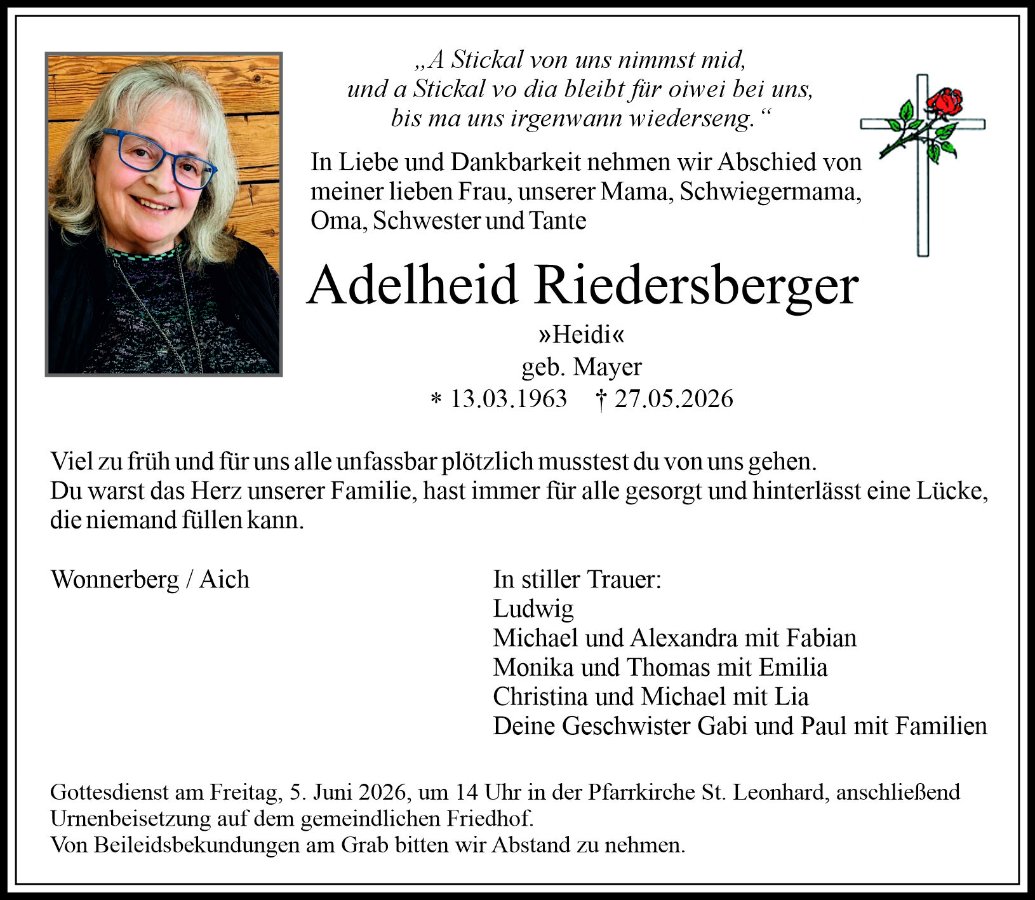 „A Stickal von uns nimmst mid,
und a Stickal vo dia bleibt für oiwei bei uns,
bis ma uns irgenwann wiederseng.“

In Liebe und Dankbarkeit nehmen wir Abschied von meiner lieben Frau, unserer Mama, Schwiegermama, Oma, Schwester und Tante

Adelheid Riedersberger

»Heidi«
geb. Mayer
* 13.03.1963 † 27.05.2026

Viel zu früh und für uns alle unfassbar plötzlich musstest du von uns gehen.
Du warst das Herz unserer Familie, hast immer für alle gesorgt und hinterlässt eine Lücke, die niemand füllen kann.

Wonnerberg / Aich

In stiller Trauer:
Ludwig
Michael und Alexandra mit Fabian
Monika und Thomas mit Emilia
Christina und Michael mit Lia
Deine Geschwister Gabi und Paul mit Familien

Gottesdienst am Freitag, 5. Juni 2026, um 14 Uhr in der Pfarrkirche St. Leonhard, anschließend Urnenbeisetzung auf dem gemeindlichen Friedhof.
Von Beileidsbekundungen am Grab bitten wir Abstand zu nehmen.